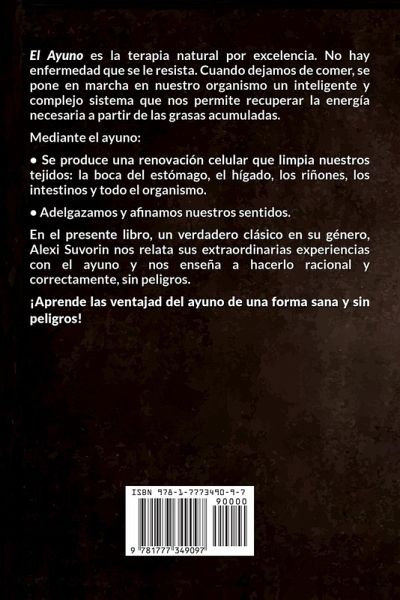 El Ayuno es la terapia natural por excelencia. No hay enfermedad que se le resista. Cuando dejamos de comer, se pone en marcha en nuestro organismo un inteligente y complejo sistema que nos permite recuperar la energía necesaria a partir de las grasas acumuladas.

Mediante el ayuno:

• Se produce una renovación celular que limpia nuestros tejidos: la boca del estómago, el hígado, los riñones, los intestinos y todo el organismo.

• Adelgazamos y afinamos nuestros sentidos.

En el presente libro, un verdadero clásico en su género, Alexi Suvorin nos relata sus extraordinarias experiencias con el ayuno y nos enseña a hacerlo racional y correctamente, sin peligros.

¡Aprende las ventajad del ayuno de una forma sana y sin peligros!

ISBN 978-1-7773490-9-7

90000

9 781777 349097